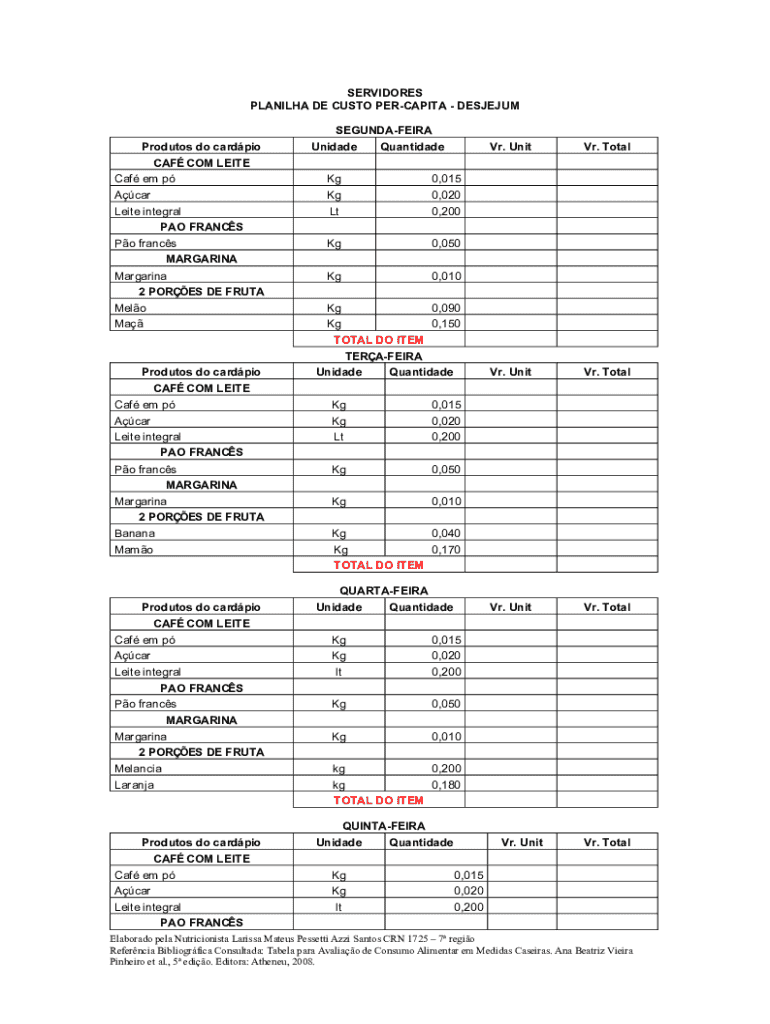 SERVIDORES
PLANILHA DE CUSTO PER-CAPITA - DESJEJUM

SEGUNDA-FEIRA

| Produtos do cardápio | Unidade | Quantidade | Vr. Unit | Vr. Total |
|---|---|---|---|---|
| CAFÉ COM LEITE | | | | |
| Café em pó | Kg | 0,015 | | |
| Açúcar | Kg | 0,020 | | |
| Leite integral | Lt | 0,200 | | |
| PAO FRANCÊS | | | | |
| Pão francês | Kg | 0,050 | | |
| MARGARINA | | | | |
| Margarina | Kg | 0,010 | | |
| 2 PORÇÕES DE FRUTA | | | | |
| Melão | Kg | 0,090 | | |
| Maçã | Kg | 0,150 | | |
| | TOTAL DO ITEM | | | |

TERÇA-FEIRA

| Produtos do cardápio | Unidade | Quantidade | Vr. Unit | Vr. Total |
|---|---|---|---|---|
| CAFÉ COM LEITE | | | | |
| Café em pó | Kg | 0,015 | | |
| Açúcar | Kg | 0,020 | | |
| Leite integral | Lt | 0,200 | | |
| PAO FRANCÊS | | | | |
| Pão francês | Kg | 0,050 | | |
| MARGARINA | | | | |
| Margarina | Kg | 0,010 | | |
| 2 PORÇÕES DE FRUTA | | | | |
| Banana | Kg | 0,040 | | |
| Mamão | Kg | 0,170 | | |
| | TOTAL DO ITEM | | | |

QUARTA-FEIRA

| Produtos do cardápio | Unidade | Quantidade | Vr. Unit | Vr. Total |
|---|---|---|---|---|
| CAFÉ COM LEITE | | | | |
| Café em pó | Kg | 0,015 | | |
| Açúcar | Kg | 0,020 | | |
| Leite integral | lt | 0,200 | | |
| PAO FRANCÊS | | | | |
| Pão francês | Kg | 0,050 | | |
| MARGARINA | | | | |
| Margarina | Kg | 0,010 | | |
| 2 PORÇÕES DE FRUTA | | | | |
| Melancia | kg | 0,200 | | |
| Laranja | kg | 0,180 | | |
| | TOTAL DO ITEM | | | |

QUINTA-FEIRA

| Produtos do cardápio | Unidade | Quantidade | Vr. Unit | Vr. Total |
|---|---|---|---|---|
| CAFÉ COM LEITE | | | | |
| Café em pó | Kg | 0,015 | | |
| Açúcar | Kg | 0,020 | | |
| Leite integral | lt | 0,200 | | |
| PAO FRANCÊS | | | | |

Elaborado pela Nutricionista Larissa Mateus Pessetti Azzi Santos CRN 1725 – 7ª região
Referência Bibliográfica Consultada: Tabela para Avaliação de Consumo Alimentar em Medidas Caseiras. Ana Beatriz Vieira Pinheiro et al., 5ª edição. Editora: Atheneu, 2008.